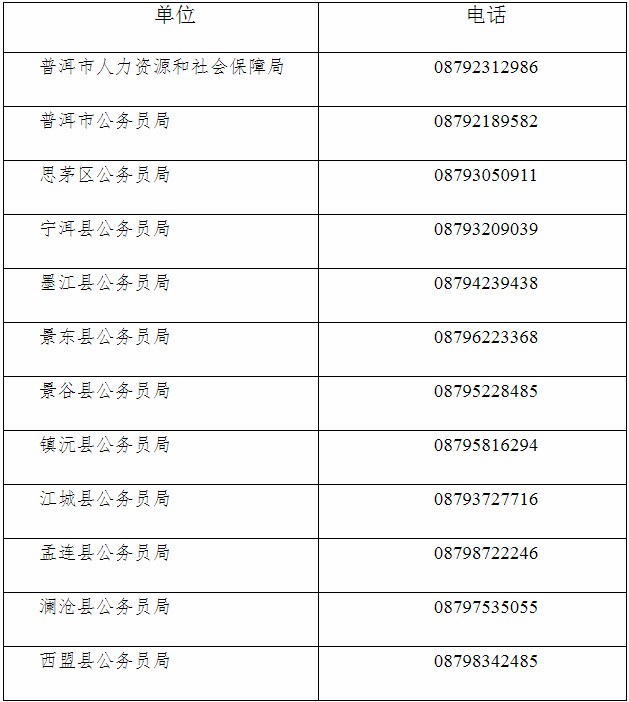 | 单位 | 电话 |
|---|---|
| 普洱市人力资源和社会保障局 | 08792312986 |
| 普洱市公务员局 | 08792189582 |
| 思茅区公务员局 | 08793050911 |
| 宁洱县公务员局 | 08793209039 |
| 墨江县公务员局 | 08794239438 |
| 景东县公务员局 | 08796223368 |
| 景谷县公务员局 | 08795228485 |
| 镇沅县公务员局 | 08795816294 |
| 江城县公务员局 | 08793727716 |
| 孟连县公务员局 | 08798722246 |
| 澜沧县公务员局 | 08797535055 |
| 西盟县公务员局 | 08798342485 |